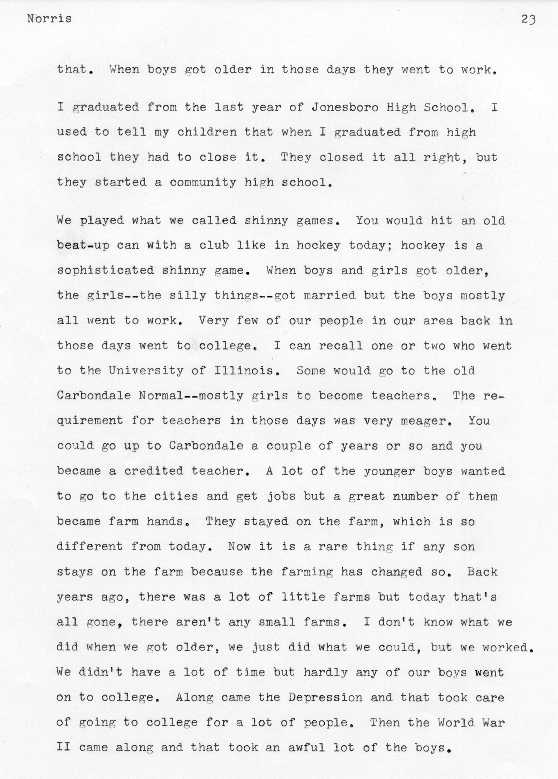 Norris

23

that. When boys got older in those days they went to work.

I graduated from the last year of Jonesboro High School. I used to tell my children that when I graduated from high school they had to close it. They closed it all right, but they started a community high school.

We played what we called shinny games. You would hit an old beat-up can with a club like in hockey today; hockey is a sophisticated shinny game. When boys and girls got older, the girls--the silly things--got married but the boys mostly all went to work. Very few of our people in our area back in those days went to college. I can recall one or two who went to the University of Illinois. Some would go to the old Carbondale Normal--mostly girls to become teachers. The requirement for teachers in those days was very meager. You could go up to Carbondale a couple of years or so and you became a credited teacher. A lot of the younger boys wanted to go to the cities and get jobs but a great number of them became farm hands. They stayed on the farm, which is so different from today. Now it is a rare thing if any son stays on the farm because the farming has changed so. Back years ago, there was a lot of little farms but today that's all gone, there aren't any small farms. I don't know what we did when we got older, we just did what we could, but we worked. We didn't have a lot of time but hardly any of our boys went on to college. Along came the Depression and that took care of going to college for a lot of people. Then the World War II came along and that took an awful lot of the boys.